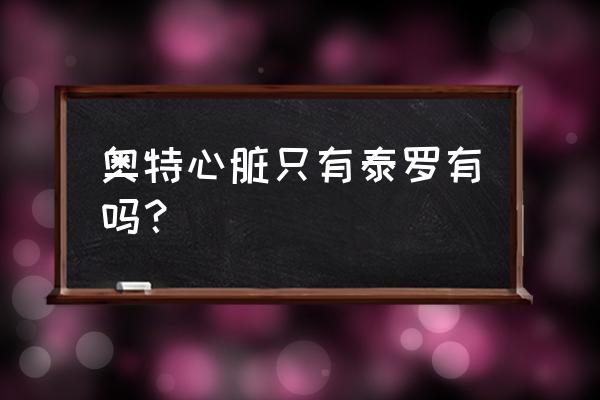 奥特心脏只有泰罗有吗？